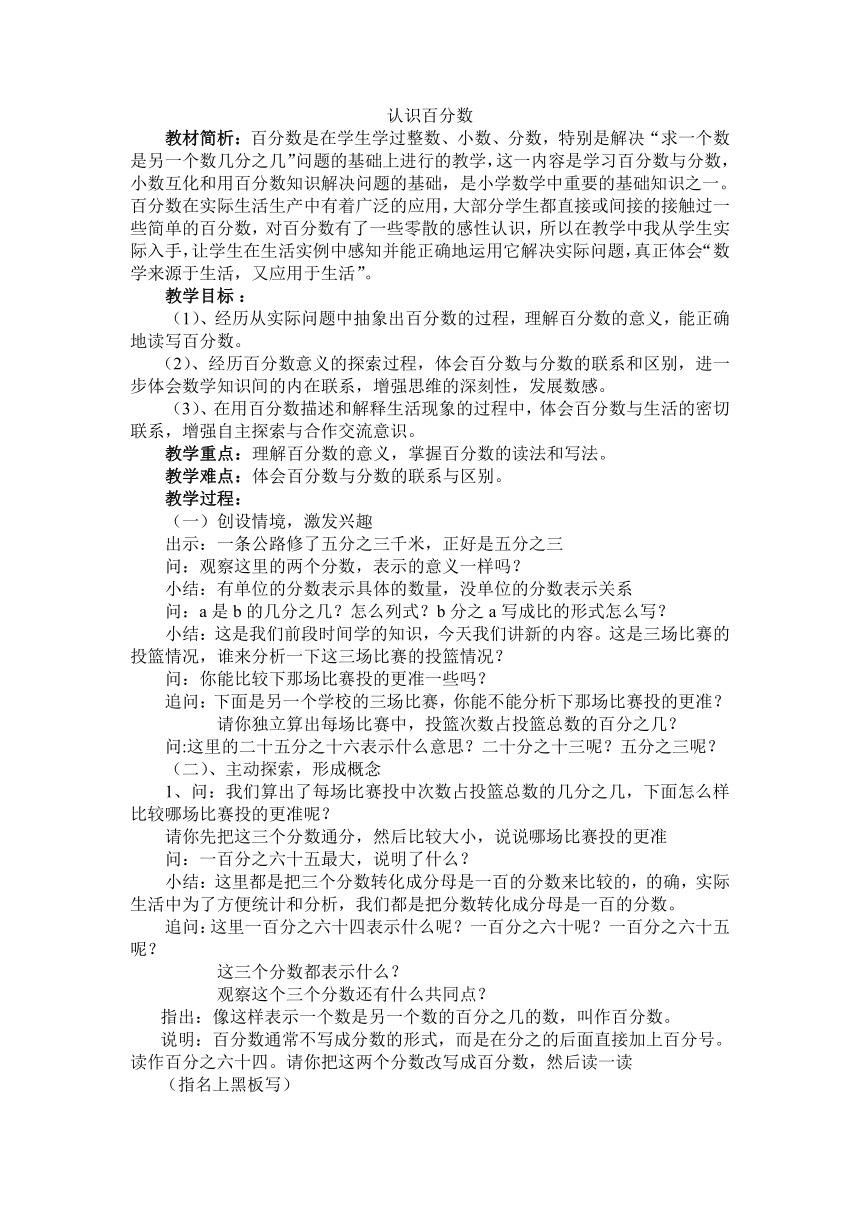 认识百分数

教材简析：百分数是在学生学过整数、小数、分数，特别是解决“求一个数是另一个数几分之几”问题的基础上进行的教学，这一内容是学习百分数与分数，小数互化和用百分数知识解决问题的基础，是小学数学中重要的基础知识之一。百分数在实际生活生产中有着广泛的应用，大部分学生都直接或间接的接触过一些简单的百分数，对百分数有了一些零散的感性认识，所以在教学中我从学生实际入手，让学生在生活实例中感知并能正确地运用它解决实际问题，真正体会“数学来源于生活，又应用于生活”。

教学目标：

（1）、经历从实际问题中抽象出百分数的过程，理解百分数的意义，能正确地读写百分数。

（2）、经历百分数意义的探索过程，体会百分数与分数的联系和区别，进一步体会数学知识间的内在联系，增强思维的深刻性，发展数感。

（3）、在用百分数描述和解释生活现象的过程中，体会百分数与生活的密切联系，增强自主探索与合作交流意识。

教学重点：理解百分数的意义，掌握百分数的读法和写法。

教学难点：体会百分数与分数的联系与区别。

教学过程：

（一）创设情境，激发兴趣

出示：一条公路修了五分之三千米，正好是五分之三

问：观察这里的两个分数，表示的意义一样吗？

小结：有单位的分数表示具体的数量，没单位的分数表示关系

问：a 是 b 的几分之几？怎么列式？b 分之 a 写成比的形式怎么写？

小结：这是我们前段时间学的知识，今天我们讲新的内容。这是三场比赛的投篮情况，谁来分析一下这三场比赛的投篮情况？

问：你能比较下那场比赛投的更准一些吗？

追问：下面是另一个学校的三场比赛，你能不能分析下那场比赛投的更准？

请你独立算出每场比赛中，投篮次数占投篮总数的百分之几？

问:这里的二十五分之十六表示什么意思？二十分之十三呢？五分之三呢？

（二）、主动探索，形成概念

1、问：我们算出了每场比赛投中次数占投篮总数的几分之几，下面怎么样比较哪场比赛投的更准呢？

请你先把这三个分数通分，然后比较大小，说说哪场比赛投的更准

问：一百分之六十五最大，说明了什么？

小结：这里都是把三个分数转化成分母是一百的分数来比较的，的确，实际生活中为了方便统计和分析，我们都是把分数转化成分母是一百的分数。

追问:这里一百分之六十四表示什么呢？一百分之六十呢？一百分之六十五呢？

这三个分数都表示什么？

观察这个三个分数还有什么共同点？

指出：像这样表示一个数是另一个数的百分之几的数，叫作百分数。

说明：百分数通常不写成分数的形式，而是在分之的后面直接加上百分号。读作百分之六十四。请你把这两个分数改写成百分数，然后读一读

（指名上黑板写）